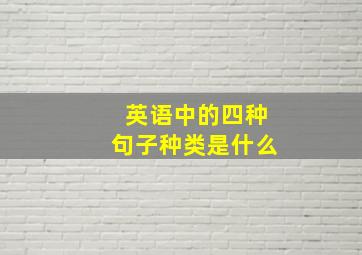 英语中的四种句子种类是什么